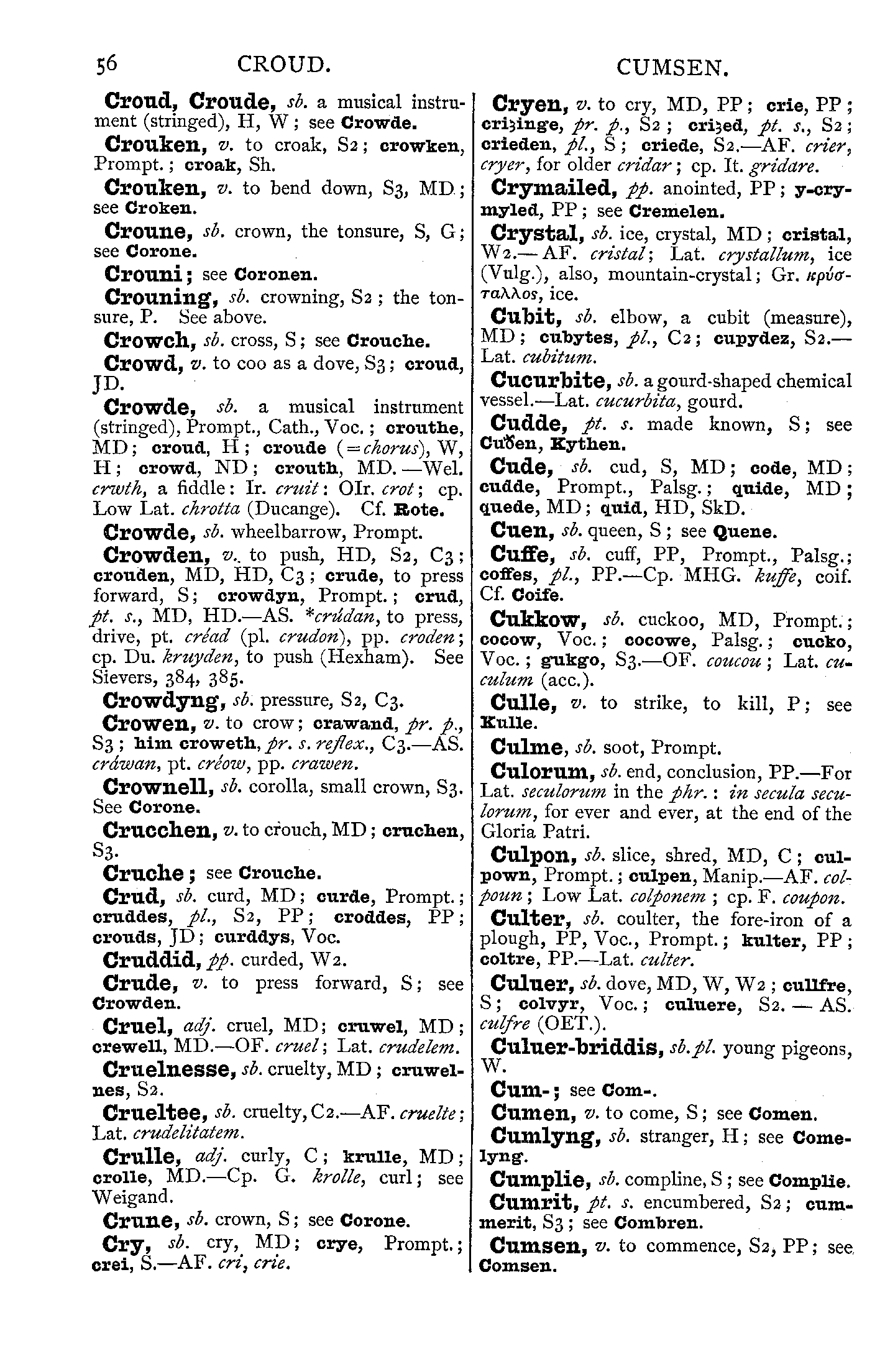 56 CROUD. CUMSEN.

Croud, Croude, sb. a musical instrument (stringed), H, W; see Crowde.

Crouken, v. to croak, S2; crowken, Prompt.; croak, Sh.

Crouken, v. to bend down, S3, MD; see Croken.

Croune, sb. crown, the tonsure, S, G; see Corone.

Crouni; see Coronen.

Crouning, sb. crowning, S2; the tonsure, P. See above.

Crowch, sb. cross, S; see Crouche.

Crowd, v. to coo as a dove, S3; croud, JD.

Crowde, sb. a musical instrument (stringed), Prompt., Cath., Voc.; crouthe, MD; croud, H; croude (=chorus), W, H; crowd, ND; crouth, MD.—Wel. crwth, a fiddle: Ir. cruit: OIr. crot; cp. Low Lat. chrotta (Ducange). Cf. Rote.

Crowde, sb. wheelbarrow, Prompt.

Crowden, v. to push, HD, S2, C3; crouden, MD, HD, C3; crude, to press forward, S; crowdyn, Prompt.; crud, pt. s., MD, HD.—AS. *crúdan, to press, drive, pt. créad (pl. crudon), pp. croden; cp. Du. kruyden, to push (Hexham). See Sievers, 384, 385.

Crowdyng, sb. pressure, S2, C3.

Crowen, v. to crow; crawand, pr. p., S3; him croweth, pr. s. reflex., C3.—AS. cráwan, pt. créow, pp. crawen.

Crownell, sb. corolla, small crown, S3. See Corone.

Crucchen, v. to crouch, MD; cruchen, S3.

Cruche; see Crouche.

Crud, sb. curd, MD; curde, Prompt.; cruddes, pl., S2, PP; croddes, PP; crouds, JD; curddys, Voc.

Cruddid, pp. curded, W2.

Crude, v. to press forward, S; see Crowden.

Cruel, adj. cruel, MD; cruwel, MD; crewell, MD.—OF. cruel; Lat. crudelem.

Cruelnesse, sb. cruelty, MD; cruwelnes, S2.

Crueltee, sb. cruelty, C2.—AF. cruelte; Lat. crudelitatem.

Crulle, adj. curly, C; krulle, MD; crolle, MD.—Cp. G. krolle, curl; see Weigand.

Crune, sb. crown, S; see Corone.

Cry, sb. cry, MD; crye, Prompt.; crei, S.—AF. cri, crie.

Cryen, v. to cry, MD, PP; crie, PP; criȝinge, pr. p., S2; criȝed, pt. s., S2; crieden, pl., S; criede, S2.—AF. crier, cryer, for older cridar; cp. It. gridare.

Crymailed, pp. anointed, PP; y-crymyled, PP; see Cremelen.

Crystal, sb. ice, crystal, MD; cristal, W2.—AF. cristal; Lat. crystallum, ice (Vulg.), also, mountain-crystal; Gr. κρύσταλλος, ice.

Cubit, sb. elbow, a cubit (measure), MD; cubytes, pl., C2; cupydez, S2.—Lat. cubitum.

Cucurbite, sb. a gourd-shaped chemical vessel.—Lat. cucurbita, gourd.

Cudde, pt. s. made known, S; see Cuðen, Kythen.

Cude, sb. cud, S, MD; code, MD; cudde, Prompt., Palsg.; quide, MD; quede, MD; quid, HD, SkD.

Cuen, sb. queen, S; see Quene.

Cuffe, sb. cuff, PP, Prompt., Palsg.; coffes, pl., PP.—Cp. MHG. kuffe, coif. Cf. Coife.

Cukkow, sb. cuckoo, MD, Prompt.; cocow, Voc.; cocowe, Palsg.; cucko, Voc.; gukgo, S3.—OF. coucou; Lat. cuculum (acc.).

Culle, v. to strike, to kill, P; see Kulle.

Culme, sb. soot, Prompt.

Culorum, sb. end, conclusion, PP.—For Lat. seculorum in the phr.: in secula seculorum, for ever and ever, at the end of the Gloria Patri.

Culpon, sb. slice, shred, MD, C; culpown, Prompt.; culpen, Manip.—AF. colpoun; Low Lat. colponem; cp. F. coupon.

Culter, sb. coulter, the fore-iron of a plough, PP, Voc., Prompt.; kulter, PP; coltre, PP.—Lat. culter.

Culuer, sb. dove, MD, W, W2; cullfre, S; colvyr, Voc.; culuere, S2.—AS. culfre (OET.).

Culuer-briddis, sb. pl. young pigeons, W.

Cum-; see Com-.

Cumen, v. to come, S; see Comen.

Cumlyng, sb. stranger, H; see Comelyng.

Cumplie, sb. compline, S; see Complie.

Cumrit, pt. s. encumbered, S2; cummerit, S3; see Combren.

Cumsen, v. to commence, S2, PP; see Comsen.